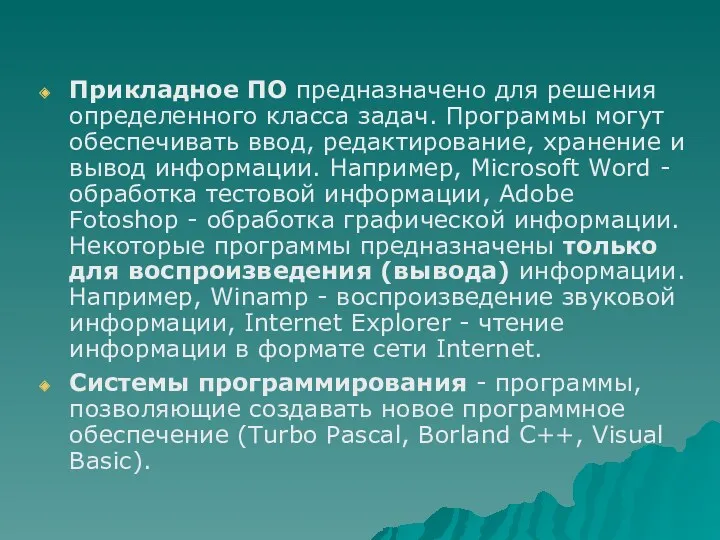 Прикладное ПО предназначено для решения определенного класса задач. Программы могут обеспечивать ввод, редактирование, хранение и вывод информации. Например, Microsoft Word - обработка тестовой информации, Adobe Fotoshop - обработка графической информации. Некоторые программы предназначены только для воспроизведения (вывода) информации. Например, Winamp - воспроизведение звуковой информации, Internet Explorer - чтение информации в формате сети Internet.

Системы программирования - программы, позволяющие создавать новое программное обеспечение (Turbo Pascal, Borland C++, Visual Basic).